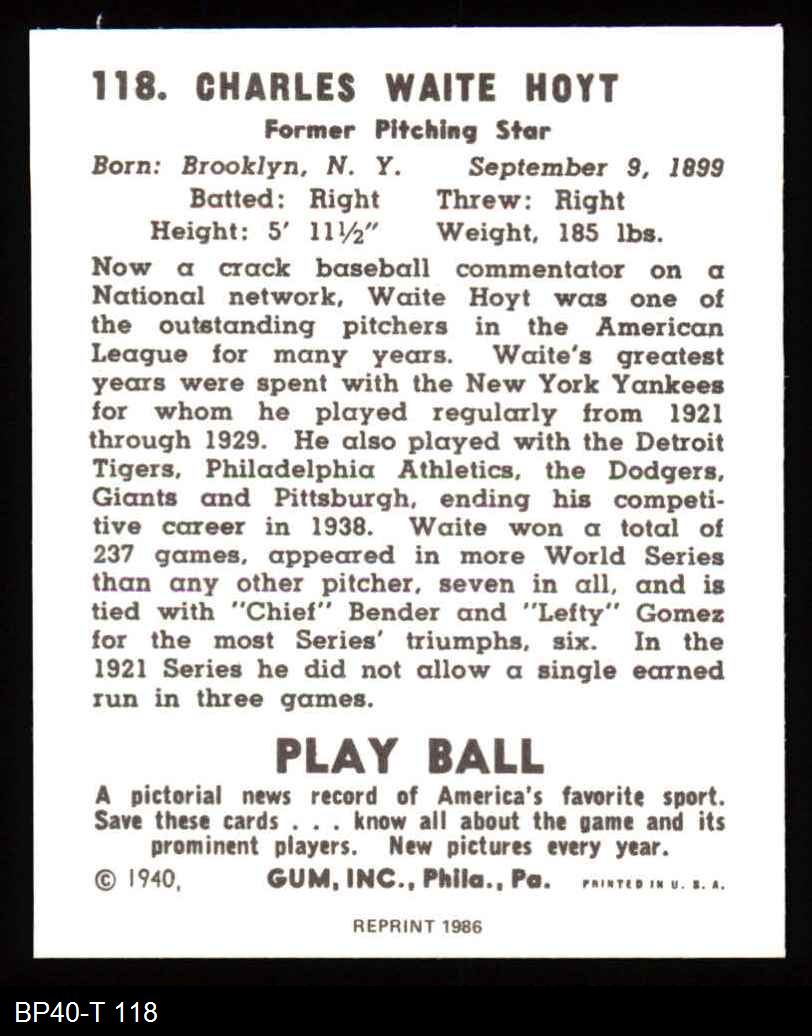 118. CHARLES WAITE HOYT

Former Pitching Star

Born: Brooklyn, N. Y. September 9, 1899

Batted: Right Threw: Right

Height: 5' 11½" Weight, 185 lbs.

Now a crack baseball commentator on a National network, Waite Hoyt was one of the outstanding pitchers in the American League for many years. Waite's greatest years were spent with the New York Yankees for whom he played regularly from 1921 through 1929. He also played with the Detroit Tigers, Philadelphia Athletics, the Dodgers, Giants and Pittsburgh, ending his competitive career in 1938. Waite won a total of 237 games, appeared in more World Series than any other pitcher, seven in all, and is tied with "Chief" Bender and "Lefty" Gomez for the most Series' triumphs, six. In the 1921 Series he did not allow a single earned run in three games.

PLAY BALL

A pictorial news record of America's favorite sport. Save these cards . . . know all about the game and its prominent players. New pictures every year.

© 1940, GUM, INC., Phila., Pa. PRINTED IN U. S. A.

REPRINT 1986

BP40-T 118